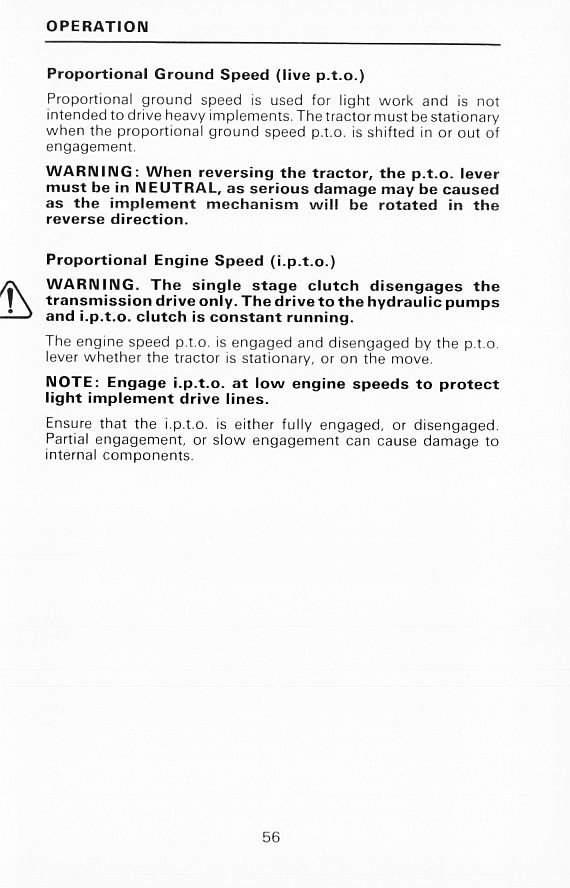 OPERATION

Proportional Ground Speed (live p.t.o.)

Proportional ground speed is used for light work and is not intended to drive heavy implements. The tractor must be stationary when the proportional ground speed p.t.o. is shifted in or out of engagement.

WARNING: When reversing the tractor, the p.t.o. lever must be in NEUTRAL, as serious damage may be caused as the implement mechanism will be rotated in the reverse direction.

Proportional Engine Speed (i.p.t.o.)

WARNING. The single stage clutch disengages the transmission drive only. The drive to the hydraulic pumps and i.p.t.o. clutch is constant running.

The engine speed p.t.o. is engaged and disengaged by the p.t.o. lever whether the tractor is stationary, or on the move.

NOTE: Engage i.p.t.o. at low engine speeds to protect light implement drive lines.

Ensure that the i.p.t.o. is either fully engaged, or disengaged. Partial engagement, or slow engagement can cause damage to internal components.

56